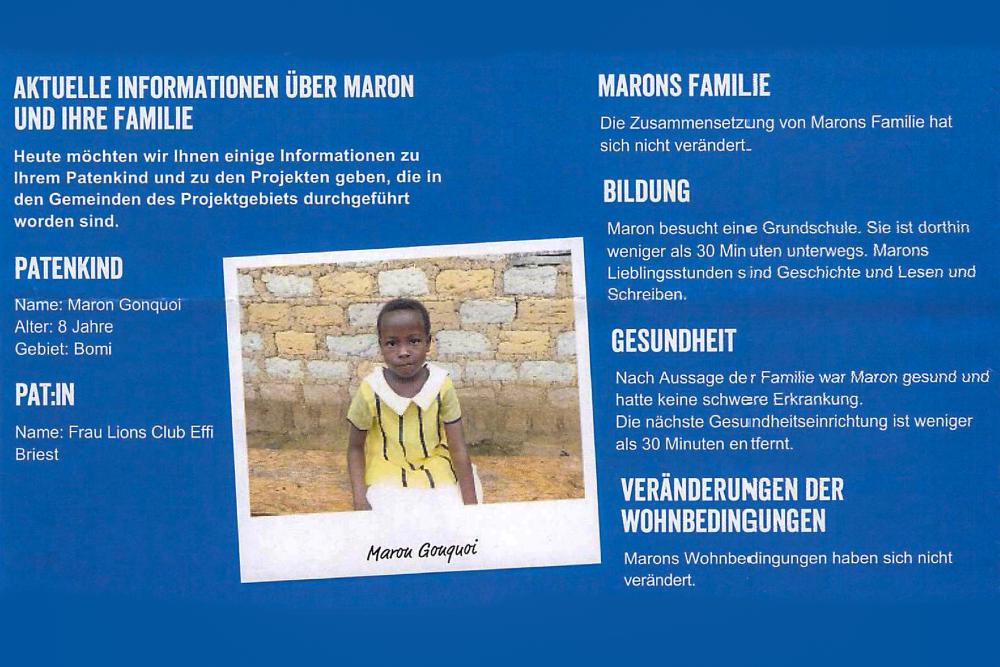 AKTUELLE INFORMATIONEN ÜBER MARON UND IHRE FAMILIE

Heute möchten wir Ihnen einige Informationen zu Ihrem Patenkind und zu den Projekten geben, die in den Gemeinden des Projektgebiets durchgeführt worden sind.

PATENKIND

Name: Maron Gonquoi
Alter: 8 Jahre
Gebiet: Bomi

PAT:IN

Name: Frau Lions Club Effi Briest

Maron Gonquoi

MARONS FAMILIE

Die Zusammensetzung von Marons Familie hat sich nicht verändert.

BILDUNG

Maron besucht eine Grundschule. Sie ist dorthin weniger als 30 Minuten unterwegs. Marons Lieblingsstunden sind Geschichte und Lesen und Schreiben.

GESUNDHEIT

Nach Aussage der Familie war Maron gesund und hatte keine schwere Erkrankung.
Die nächste Gesundheitseinrichtung ist weniger als 30 Minuten entfernt.

VERÄNDERUNGEN DER WOHNBEDINGUNGEN

Marons Wohnbedingungen haben sich nicht verändert.